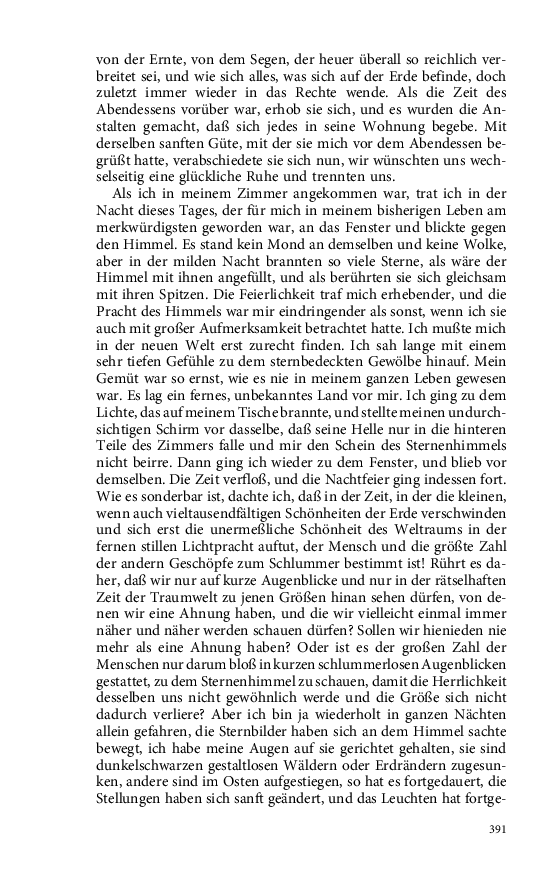 von der Ernte, von dem Segen, der heuer überall so reichlich verbreitet sei, und wie sich alles, was sich auf der Erde befinde, doch zuletzt immer wieder in das Rechte wende. Als die Zeit des Abendessens vorüber war, erhob sie sich, und es wurden die Anstalten gemacht, daß sich jedes in seine Wohnung begebe. Mit derselben sanften Güte, mit der sie mich vor dem Abendessen begrüßt hatte, verabschiedete sie sich nun, wir wünschten uns wechselseitig eine glückliche Ruhe und trennten uns.

Als ich in meinem Zimmer angekommen war, trat ich in der Nacht dieses Tages, der für mich in meinem bisherigen Leben am merkwürdigsten geworden war, an das Fenster und blickte gegen den Himmel. Es stand kein Mond an demselben und keine Wolke, aber in der milden Nacht brannten so viele Sterne, als wäre der Himmel mit ihnen angefüllt, und als berührten sie sich gleichsam mit ihren Spitzen. Die Feierlichkeit traf mich erhebender, und die Pracht des Himmels war mir eindringender als sonst, wenn ich sie auch mit großer Aufmerksamkeit betrachtet hatte. Ich mußte mich in der neuen Welt erst zurecht finden. Ich sah lange mit einem sehr tiefen Gefühle zu dem sternbedeckten Gewölbe hinauf. Mein Gemüt war so ernst, wie es nie in meinem ganzen Leben gewesen war. Es lag ein fernes, unbekanntes Land vor mir. Ich ging zu dem Lichte, das auf meinem Tische brannte, und stellte meinen undurchsichtigen Schirm vor dasselbe, daß seine Helle nur in die hinteren Teile des Zimmers falle und mir den Schein des Sternenhimmels nicht beirre. Dann ging ich wieder zu dem Fenster, und blieb vor demselben. Die Zeit verfloß, und die Nachtfeier ging indessen fort. Wie es sonderbar ist, dachte ich, daß in der Zeit, in der die kleinen, wenn auch vieltausendfältigen Schönheiten der Erde verschwinden und sich erst die unermeßliche Schönheit des Weltraums in der fernen stillen Lichtpracht auftut, der Mensch und die größte Zahl der andern Geschöpfe zum Schlummer bestimmt ist! Rührt es daher, daß wir nur auf kurze Augenblicke und nur in der rätselhaften Zeit der Traumwelt zu jenen Größen hinan sehen dürfen, von denen wir eine Ahnung haben, und die wir vielleicht einmal immer näher und näher werden schauen dürfen? Sollen wir hienieden nie mehr als eine Ahnung haben? Oder ist es der großen Zahl der Menschen nur darum bloß in kurzen schlummerlosen Augenblicken gestattet, zu dem Sternenhimmel zu schauen, damit die Herrlichkeit desselben uns nicht gewöhnlich werde und die Größe sich nicht dadurch verliere? Aber ich bin ja wiederholt in ganzen Nächten allein gefahren, die Sternbilder haben sich an dem Himmel sachte bewegt, ich habe meine Augen auf sie gerichtet gehalten, sie sind dunkelschwarzen gestaltlosen Wäldern oder Erdrändern zugesunken, andere sind im Osten aufgestiegen, so hat es fortgedauert, die Stellungen haben sich sanft geändert, und das Leuchten hat fortge-

391